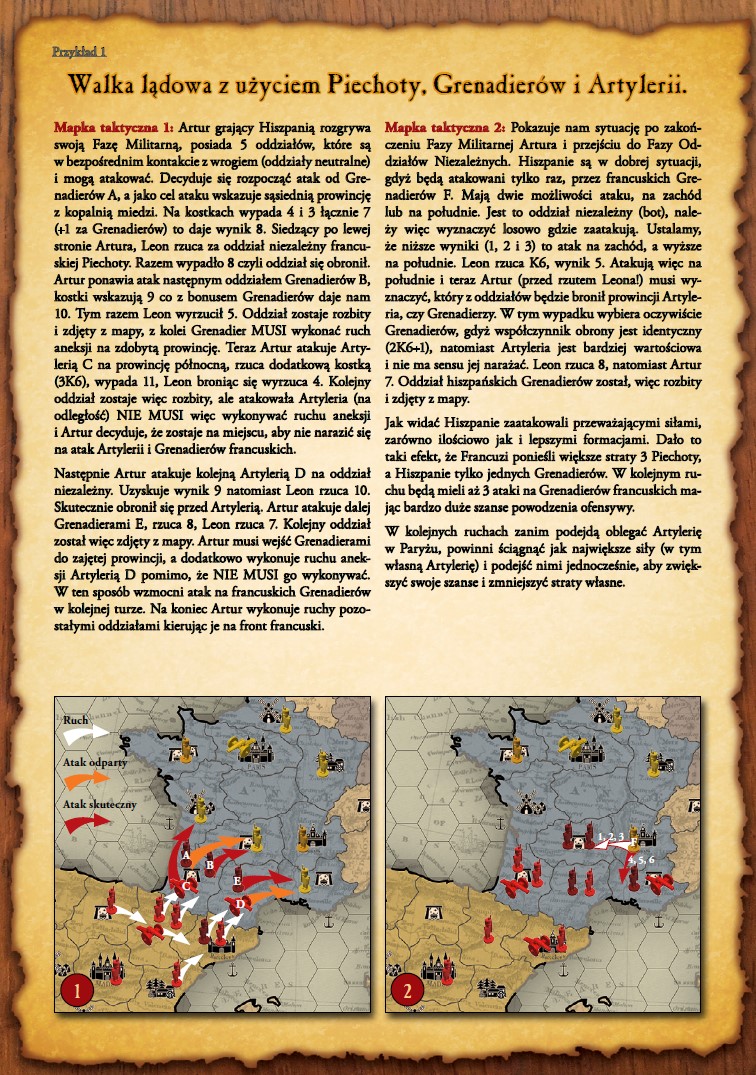 Przykład 1

Walka lądowa z użyciem Piechoty, Grenadierów i Artylerii.

Mapka taktyczna 1: Artur grający Hiszpanią rozgrywa swoją Fazę Militarną, posiada 5 oddziałów, które są w bezpośrednim kontakcie z wrogiem (oddziały neutralne) i mogą atakować. Decyduje się rozpocząć atak od Grenadierów A, a jako cel ataku wskazuje sąsiednią prowincję z kopalnią miedzi. Na kostkach wypada 4 i 3 łącznie 7 (+1 za Grenadierów) to daje wynik 8. Siedzący po lewej stronie Artura, Leon rzuca za oddział niezależny francuskiej Piechoty. Razem wypadło 8 czyli oddział się obronił. Artur ponawia atak następnym oddziałem Grenadierów B, kostki wskazują 9 co z bonusem Grenadierów daje nam 10. Tym razem Leon wyrzucił 5. Oddział zostaje rozbity i zdjęty z mapy, z kolei Grenadier MUSI wykonać ruch aneksji na zdobytą prowincję. Teraz Artur atakuje Artylerią C na prowincję północną, rzuca dodatkową kostką (3K6), wypada 11, Leon broniąc się wyrzuca 4. Kolejny oddział zostaje więc rozbity, ale atakowała Artyleria (na odległość) NIE MUSI więc wykonywać ruchu aneksji i Artur decyduje, że zostaje na miejscu, aby nie narazić się na atak Artylerii i Grenadierów francuskich.

Następnie Artur atakuje kolejną Artylerią D na oddział niezależny. Uzyskuje wynik 9 natomiast Leon rzuca 10. Skutecznie obronił się przed Artylerią. Artur atakuje dalej Grenadierami E, rzuca 8, Leon rzuca 7. Kolejny oddział został więc zdjęty z mapy. Artur musi wejść Grenadierami do zajętej prowincji, a dodatkowo wykonuje ruchu aneksji Artylerią D pomimo, że NIE MUSI go wykonywać. W ten sposób wzmocni atak na francuskich Grenadierów w kolejnej turze. Na koniec Artur wykonuje ruchy pozostałymi oddziałami kierując je na front francuski.

Mapka taktyczna 2: Pokazuje nam sytuację po zakończeniu Fazy Militarnej Artura i przejściu do Fazy Oddziałów Niezależnych. Hiszpanie są w dobrej sytuacji, gdyż będą atakowani tylko raz, przez francuskich Grenadierów F. Mają dwie możliwości ataku, na zachód lub na południe. Jest to oddział niezależny (bot), należy więc wyznaczyć losowo gdzie zaatakują. Ustalamy, że niższe wyniki (1, 2 i 3) to atak na zachód, a wyższe na południe. Leon rzuca K6, wynik 5. Atakują więc na południe i teraz Artur (przed rzutem Leona!) musi wyznaczyć, który z oddziałów będzie bronił prowincji Artyleria, czy Grenadierzy. W tym wypadku wybiera oczywiście Grenadierów, gdyż współczynnik obrony jest identyczny (2K6+1), natomiast Artyleria jest bardziej wartościowa i nie ma sensu jej narażać. Leon rzuca 8, natomiast Artur 7. Oddział hiszpańskich Grenadierów został, więc rozbity i zdjęty z mapy.

Jak widać Hiszpanie zaatakowali przeważającymi siłami, zarówno ilościowo jak i lepszymi formacjami. Dało to taki efekt, że Francuzi ponieśli większe straty 3 Piechoty, a Hiszpanie tylko jednych Grenadierów. W kolejnym ruchu będą mieli aż 3 ataki na Grenadierów francuskich mając bardzo duże szanse powodzenia ofensywy.

W kolejnych ruchach zanim podejdą oblegać Artylerię w Paryżu, powinni ściągnąć jak największe siły (w tym własną Artylerię) i podejść nimi jednocześnie, aby zwiększyć swoje szanse i zmniejszyć straty własne.

Ruch
Atak odparty
Atak skuteczny
A
B
C
D
E
1

1, 2, 3
F
4, 5, 6
2